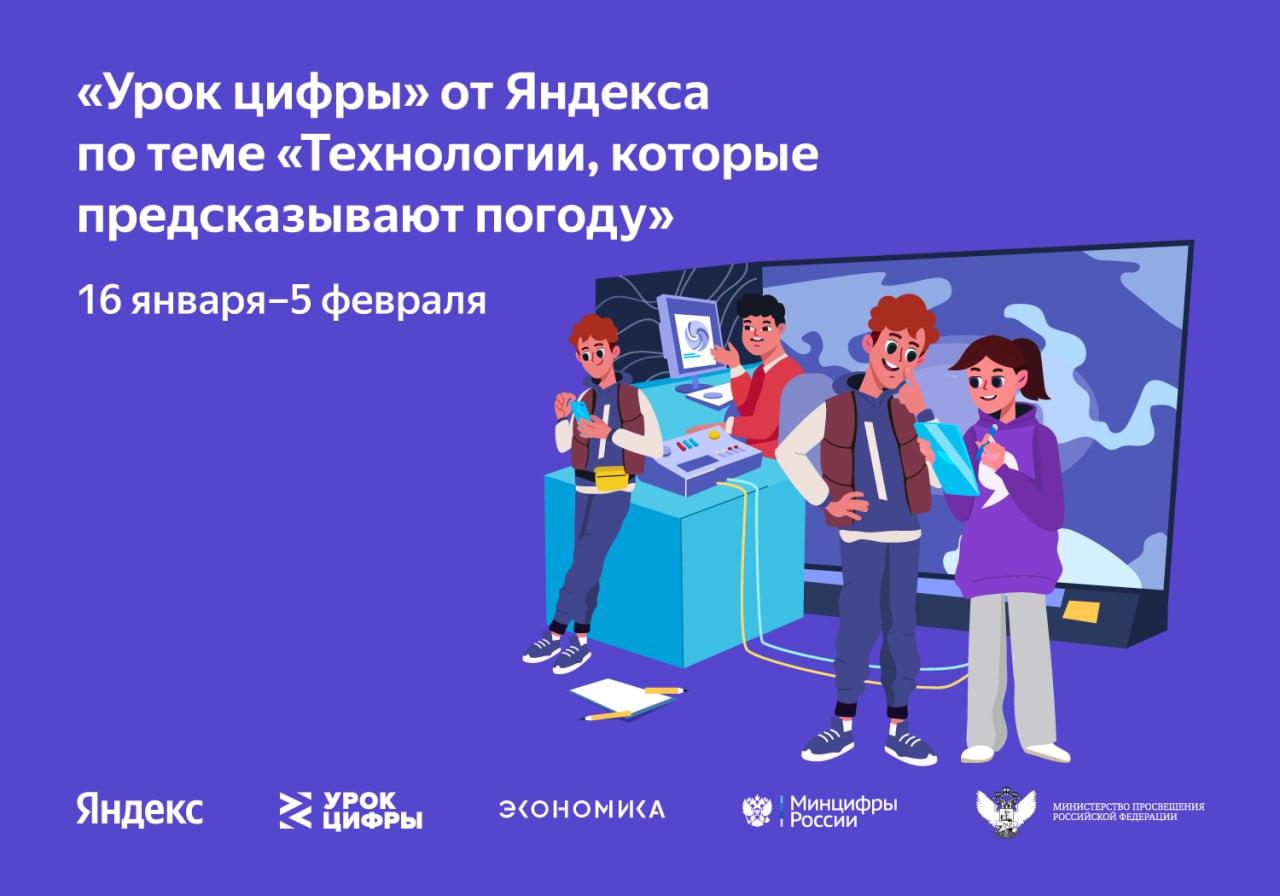 «Урок цифры» от Яндекса по теме «Технологии, которые предсказывают погоду»

16 января–5 февраля

Яндекс

УРОК ЦИФРЫ

ЭКОНОМИКА

Минцифры России

МИНИСТЕРСТВО ПРОСВЕЩЕНИЯ РОССИЙСКОЙ ФЕДЕРАЦИИ